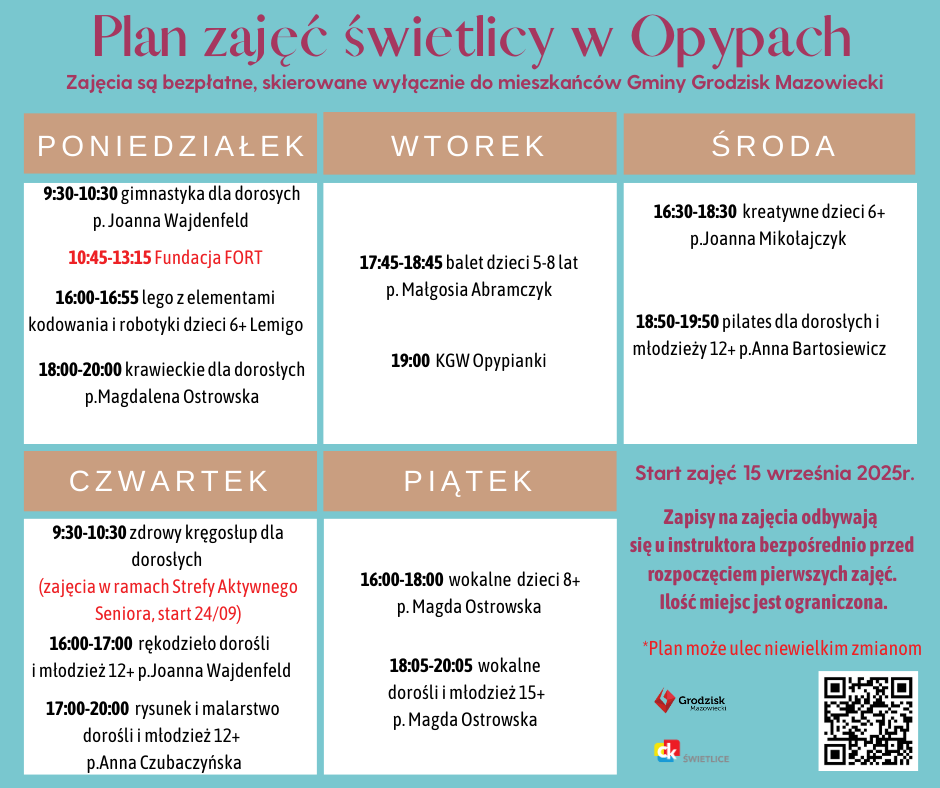 Plan zajęć świetlicy w Opypach

Zajęcia są bezpłatne, skierowane wyłącznie do mieszkańców Gminy Grodzisk Mazowiecki

PONIEDZIAŁEK

9:30-10:30 gimnastyka dla dorosych p. Joanna Wajdenfeld

10:45-13:15 Fundacja FORT

16:00-16:55 lego z elementami kodowania i robotyki dzieci 6+ Lemigo

18:00-20:00 krawieckie dla dorosłych p.Magdalena Ostrowska

WTOREK

17:45-18:45 balet dzieci 5-8 lat p. Małgosia Abramczyk

19:00 KGW Opypianki

ŚRODA

16:30-18:30 kreatywne dzieci 6+ p.Joanna Mikołajczyk

18:50-19:50 pilates dla dorosłych i młodzieży 12+ p.Anna Bartosiewicz

CZWARTEK

9:30-10:30 zdrowy kręgosłup dla dorosłych
(zajęcia w ramach Strefy Aktywnego Seniora, start 24/09)

16:00-17:00 rękodzieło dorośli i młodzież 12+ p.Joanna Wajdenfeld

17:00-20:00 rysunek i malarstwo dorośli i młodzież 12+ p.Anna Czubaczyńska

PIĄTEK

16:00-18:00 wokalne dzieci 8+ p. Magda Ostrowska

18:05-20:05 wokalne dorośli i młodzież 15+ p. Magda Ostrowska

Start zajęć 15 września 2025r.

Zapisy na zajęcia odbywają się u instruktora bezpośrednio przed rozpoczęciem pierwszych zajęć. Ilość miejsc jest ograniczona.

*Plan może ulec niewielkim zmianom

Grodzisk Mazowiecki

ck ŚWIETLICE